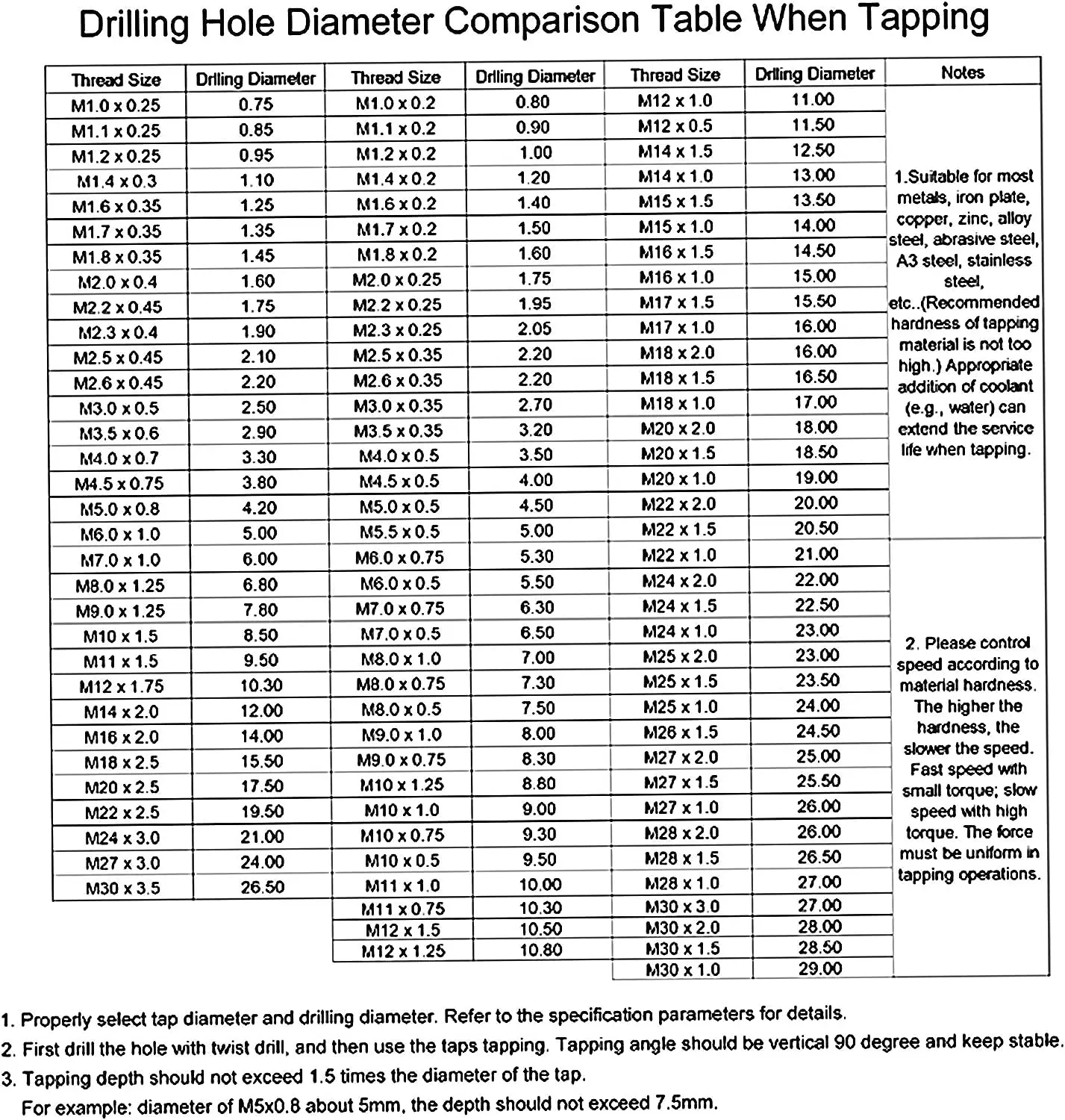 Drilling Hole Diameter Comparison Table When Tapping

| Thread Size | Drlling Diameter | Thread Size | Drlling Diameter | Thread Size | Drlling Diameter | Notes |
|---|---|---|---|---|---|---|
| M1.0 x 0.25 | 0.75 | M1.0 x 0.2 | 0.80 | M12 x 1.0 | 11.00 | 1.Suitable for most metals, iron plate, copper, zinc, alloy steel, abrasive steel, A3 steel, stainless steel, etc..(Recommended hardness of tapping material is not too high.) Appropriate addition of coolant (e.g., water) can extend the service life when tapping. |
| M1.1 x 0.25 | 0.85 | M1.1 x 0.2 | 0.90 | M12 x 0.5 | 11.50 | |
| M1.2 x 0.25 | 0.95 | M1.2 x 0.2 | 1.00 | M14 x 1.5 | 12.50 | |
| M1.4 x 0.3 | 1.10 | M1.4 x 0.2 | 1.20 | M14 x 1.0 | 13.00 | |
| M1.6 x 0.35 | 1.25 | M1.6 x 0.2 | 1.40 | M15 x 1.5 | 13.50 | |
| M1.7 x 0.35 | 1.35 | M1.7 x 0.2 | 1.50 | M15 x 1.0 | 14.00 | |
| M1.8 x 0.35 | 1.45 | M1.8 x 0.2 | 1.60 | M16 x 1.5 | 14.50 | |
| M2.0 x 0.4 | 1.60 | M2.0 x 0.25 | 1.75 | M16 x 1.0 | 15.00 | |
| M2.2 x 0.45 | 1.75 | M2.2 x 0.25 | 1.95 | M17 x 1.5 | 15.50 | |
| M2.3 x 0.4 | 1.90 | M2.3 x 0.25 | 2.05 | M17 x 1.0 | 16.00 | |
| M2.5 x 0.45 | 2.10 | M2.5 x 0.35 | 2.20 | M18 x 2.0 | 16.00 | |
| M2.6 x 0.45 | 2.20 | M2.6 x 0.35 | 2.20 | M18 x 1.5 | 16.50 | |
| M3.0 x 0.5 | 2.50 | M3.0 x 0.35 | 2.70 | M18 x 1.0 | 17.00 | |
| M3.5 x 0.6 | 2.90 | M3.5 x 0.35 | 3.20 | M20 x 2.0 | 18.00 | |
| M4.0 x 0.7 | 3.30 | M4.0 x 0.5 | 3.50 | M20 x 1.5 | 18.50 | |
| M4.5 x 0.75 | 3.80 | M4.5 x 0.5 | 4.00 | M20 x 1.0 | 19.00 | |
| M5.0 x 0.8 | 4.20 | M5.0 x 0.5 | 4.50 | M22 x 2.0 | 20.00 | |
| M6.0 x 1.0 | 5.00 | M5.5 x 0.5 | 5.00 | M22 x 1.5 | 20.50 | |
| M7.0 x 1.0 | 6.00 | M6.0 x 0.75 | 5.30 | M22 x 1.0 | 21.00 | 2. Please control speed according to material hardness. The higher the hardness, the slower the speed. Fast speed with small torque; slow speed with high torque. The force must be uniform in tapping operations. |
| M8.0 x 1.25 | 6.80 | M6.0 x 0.5 | 5.50 | M24 x 2.0 | 22.00 | |
| M9.0 x 1.25 | 7.80 | M7.0 x 0.75 | 6.30 | M24 x 1.5 | 22.50 | |
| M10 x 1.5 | 8.50 | M7.0 x 0.5 | 6.50 | M24 x 1.0 | 23.00 | |
| M11 x 1.5 | 9.50 | M8.0 x 1.0 | 7.00 | M25 x 2.0 | 23.00 | |
| M12 x 1.75 | 10.30 | M8.0 x 0.75 | 7.30 | M25 x 1.5 | 23.50 | |
| M14 x 2.0 | 12.00 | M8.0 x 0.5 | 7.50 | M25 x 1.0 | 24.00 | |
| M16 x 2.0 | 14.00 | M9.0 x 1.0 | 8.00 | M26 x 1.5 | 24.50 | |
| M18 x 2.5 | 15.50 | M9.0 x 0.75 | 8.30 | M27 x 2.0 | 25.00 | |
| M20 x 2.5 | 17.50 | M10 x 1.25 | 8.80 | M27 x 1.5 | 25.50 | |
| M22 x 2.5 | 19.50 | M10 x 1.0 | 9.00 | M27 x 1.0 | 26.00 | |
| M24 x 3.0 | 21.00 | M10 x 0.75 | 9.30 | M28 x 2.0 | 26.00 | |
| M27 x 3.0 | 24.00 | M10 x 0.5 | 9.50 | M28 x 1.5 | 26.50 | |
| M30 x 3.5 | 26.50 | M11 x 1.0 | 10.00 | M28 x 1.0 | 27.00 | |
| | | M11 x 0.75 | 10.30 | M30 x 3.0 | 27.00 | |
| | | M12 x 1.5 | 10.50 | M30 x 2.0 | 28.00 | |
| | | M12 x 1.25 | 10.80 | M30 x 1.5 | 28.50 | |
| | | | | M30 x 1.0 | 29.00 | |

1. Properly select tap diameter and drilling diameter. Refer to the specification parameters for details.
2. First drill the hole with twist drill, and then use the taps tapping. Tapping angle should be vertical 90 degree and keep stable.
3. Tapping depth should not exceed 1.5 times the diameter of the tap.
For example: diameter of M5x0.8 about 5mm, the depth should not exceed 7.5mm.